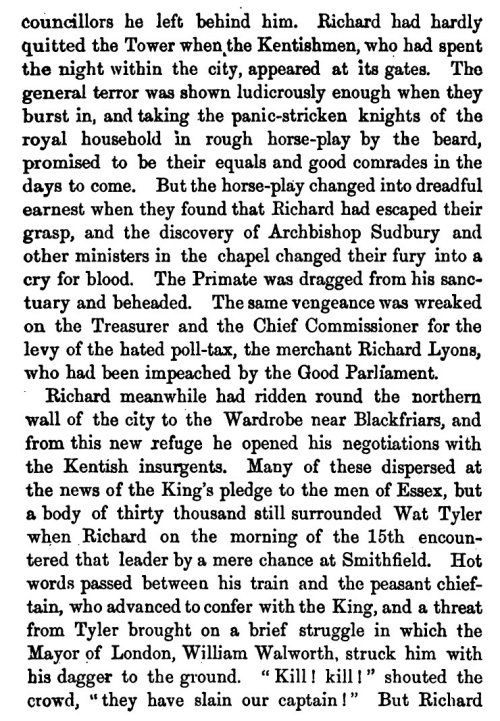 councillors he left behind him. Richard had hardly quitted the Tower when the Kentishmen, who had spent the night within the city, appeared at its gates. The general terror was shown ludicrously enough when they burst in, and taking the panic-stricken knights of the royal household in rough horse-play by the beard, promised to be their equals and good comrades in the days to come. But the horse-play changed into dreadful earnest when they found that Richard had escaped their grasp, and the discovery of Archbishop Sudbury and other ministers in the chapel changed their fury into a cry for blood. The Primate was dragged from his sanctuary and beheaded. The same vengeance was wreaked on the Treasurer and the Chief Commissioner for the levy of the hated poll-tax, the merchant Richard Lyons, who had been impeached by the Good Parliament.

Richard meanwhile had ridden round the northern wall of the city to the Wardrobe near Blackfriars, and from this new refuge he opened his negotiations with the Kentish insurgents. Many of these dispersed at the news of the King's pledge to the men of Essex, but a body of thirty thousand still surrounded Wat Tyler when Richard on the morning of the 15th encountered that leader by a mere chance at Smithfield. Hot words passed between his train and the peasant chieftain, who advanced to confer with the King, and a threat from Tyler brought on a brief struggle in which the Mayor of London, William Walworth, struck him with his dagger to the ground. "Kill! kill!" shouted the crowd, "they have slain our captain!" But Richard